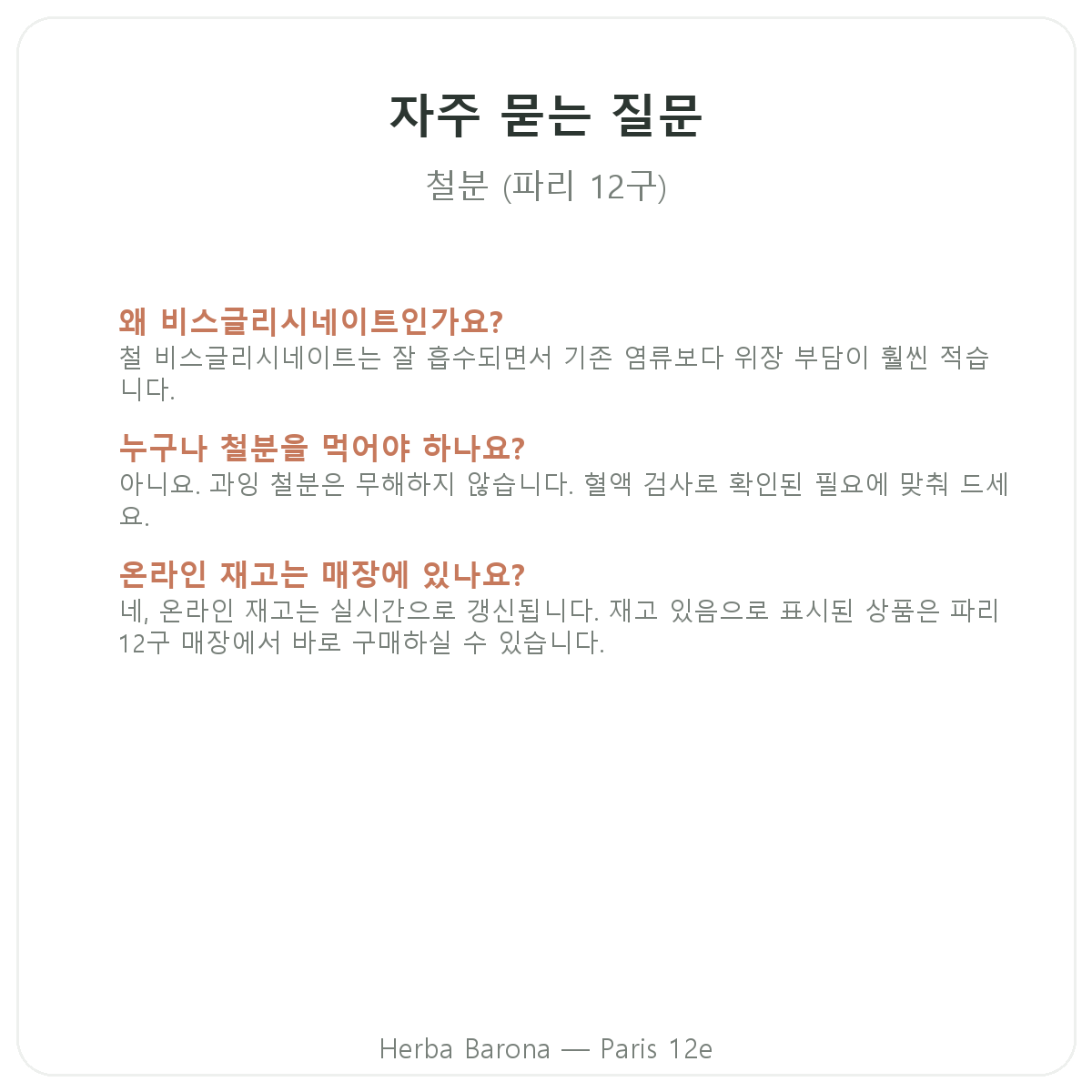 자주 묻는 질문

철분 (파리 12구)

왜 비스글리시네이트인가요?
철 비스글리시네이트는 잘 흡수되면서 기존 염류보다 위장 부담이 훨씬 적습니다.

누구나 철분을 먹어야 하나요?
아니요. 과잉 철분은 무해하지 않습니다. 혈액 검사로 확인된 필요에 맞춰 드세요.

온라인 재고는 매장에 있나요?
네, 온라인 재고는 실시간으로 갱신됩니다. 재고 있음으로 표시된 상품은 파리 12구 매장에서 바로 구매하실 수 있습니다.

Herba Barona — Paris 12e